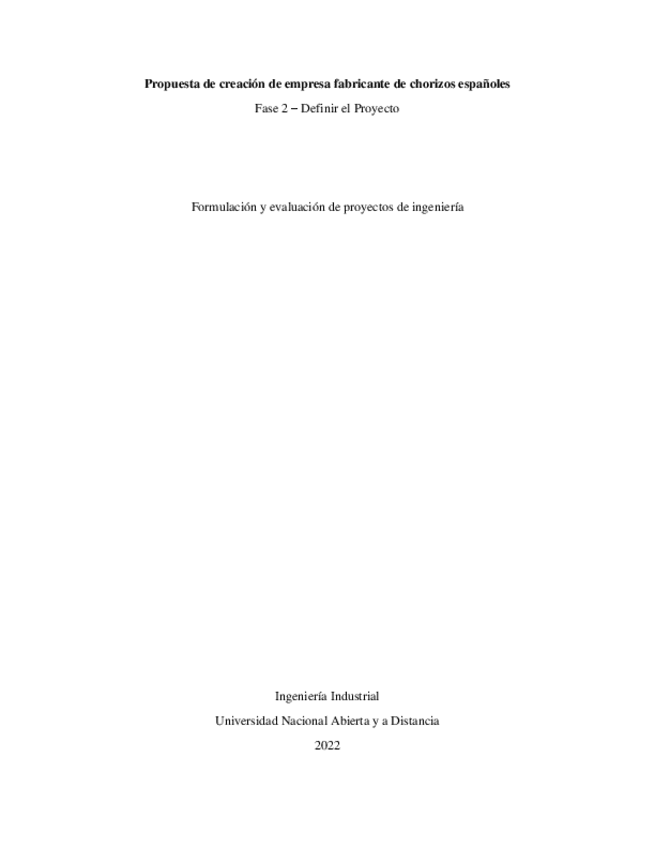 Propuesta de creación de empresa fabricante de chorizos españoles

Fase 2 – Definir el Proyecto

Formulación y evaluación de proyectos de ingeniería

Ingeniería Industrial

Universidad Nacional Abierta y a Distancia

2022